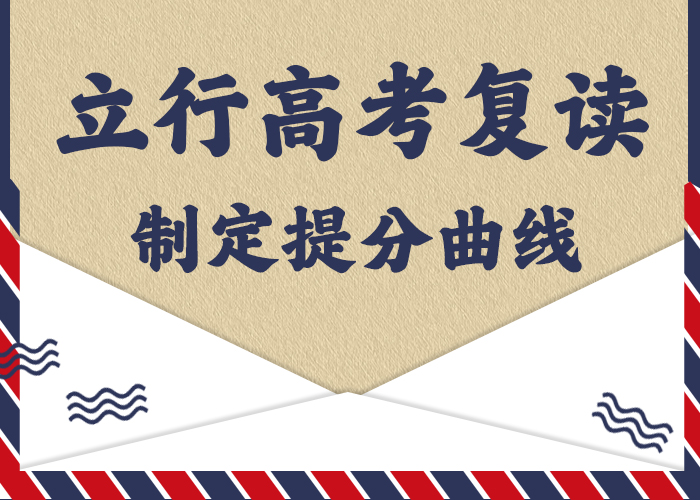 立行高考复读

制定提分曲线